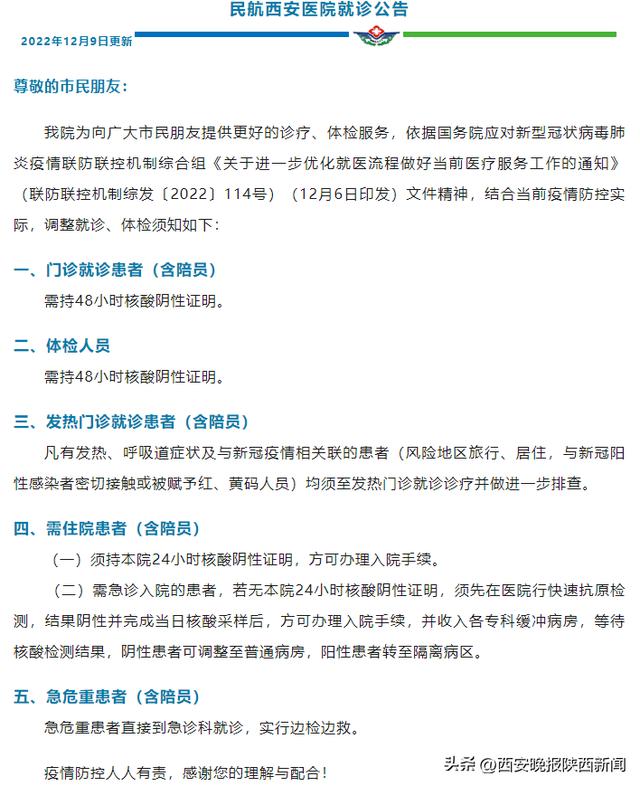 民航西安医院就诊公告

2022年12月9日更新

尊敬的市民朋友：

我院为向广大市民朋友提供更好的诊疗、体检服务，依据国务院应对新型冠状病毒肺炎疫情联防联控机制综合组《关于进一步优化就医流程做好当前医疗服务工作的通知》（联防联控机制综发〔2022〕114号）（12月6日印发）文件精神，结合当前疫情防控实际，调整就诊、体检须知如下：

一、门诊就诊患者（含陪员）

需持48小时核酸阴性证明。

二、体检人员

需持48小时核酸阴性证明。

三、发热门诊就诊患者（含陪员）

凡有发热、呼吸道症状及与新冠疫情相关联的患者（风险地区旅行、居住，与新冠阳性感染者密切接触或被赋予红、黄码人员）均须至发热门诊就诊诊疗并做进一步排查。

四、需住院患者（含陪员）

（一）须持本院24小时核酸阴性证明，方可办理入院手续。

（二）需急诊入院的患者，若无本院24小时核酸阴性证明，须先在医院行快速抗原检测，结果阴性并完成当日核酸采样后，方可办理入院手续，并收入各专科缓冲病房，等待核酸检测结果，阴性患者可调整至普通病房，阳性患者转至隔离病区。

五、急危重患者（含陪员）

急危重患者直接到急诊科就诊，实行边检边救。

疫情防控人人有责，感谢您的理解与配合！

头条 @西安晚报陕西新闻